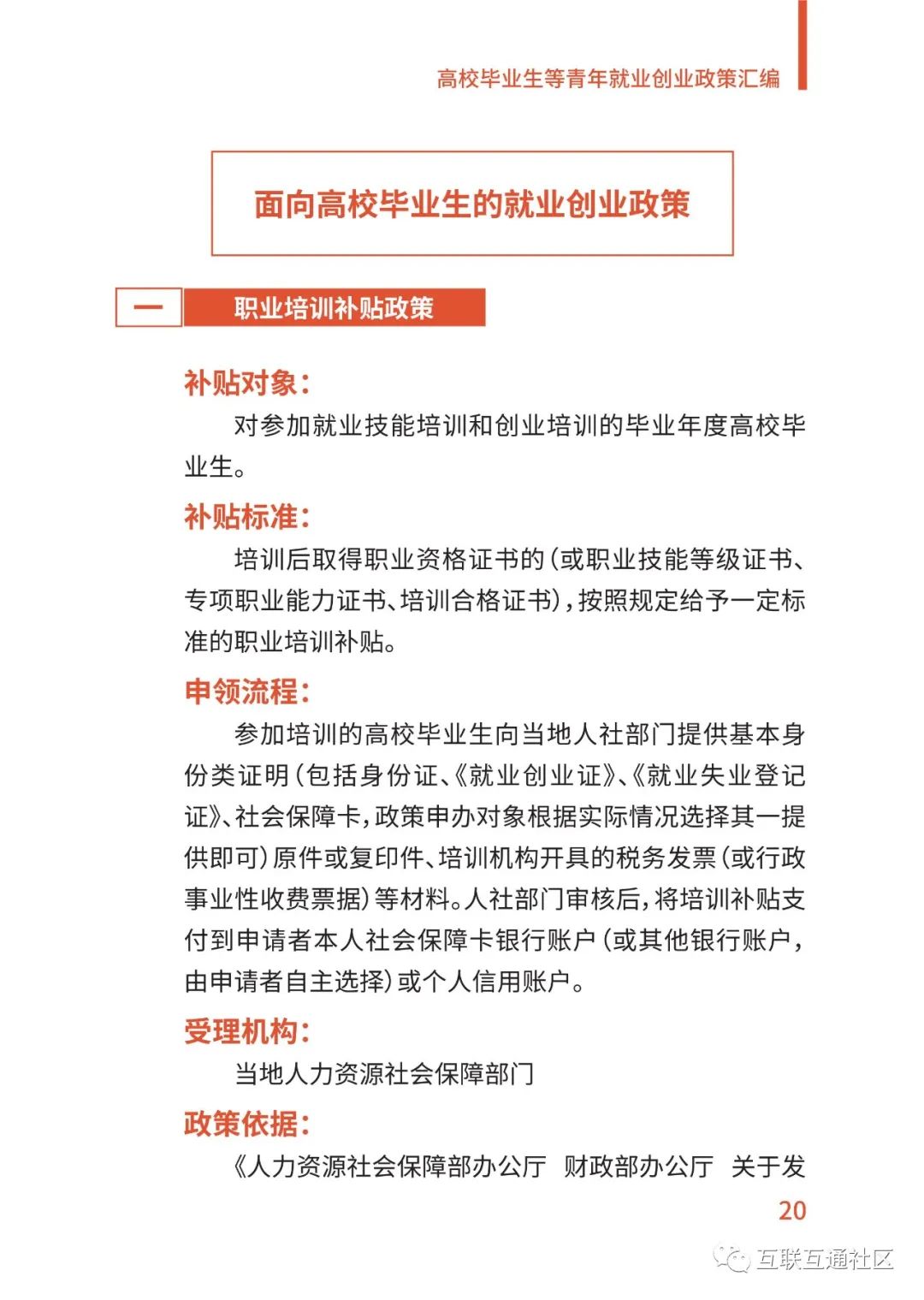 高校毕业生等青年就业创业政策汇编

面向高校毕业生的就业创业政策

一 职业培训补贴政策

补贴对象：

对参加就业技能培训和创业培训的毕业年度高校毕业生。

补贴标准：

培训后取得职业资格证书的（或职业技能等级证书、专项职业能力证书、培训合格证书），按照规定给予一定标准的职业培训补贴。

申领流程：

参加培训的高校毕业生向当地人社部门提供基本身份类证明（包括身份证、《就业创业证》、《就业失业登记证》、社会保障卡，政策申办对象根据实际情况选择其一提供即可）原件或复印件、培训机构开具的税务发票（或行政事业性收费票据）等材料。人社部门审核后，将培训补贴支付到申请者本人社会保障卡银行账户（或其他银行账户，由申请者自主选择）或个人信用账户。

受理机构：

当地人力资源社会保障部门

政策依据：

《人力资源社会保障部办公厅 财政部办公厅 关于发

20

互联互通社区